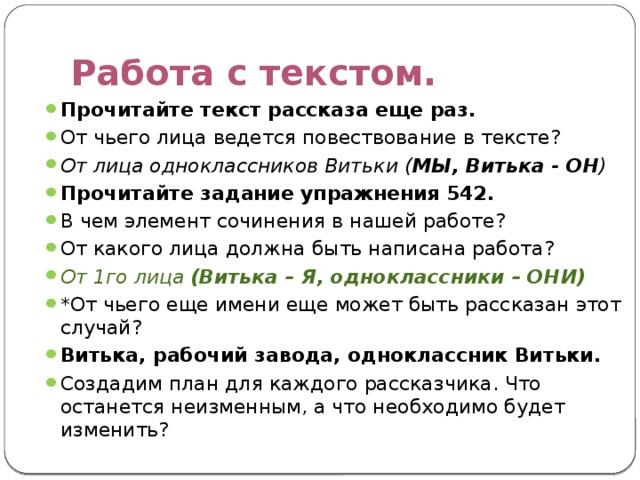 Работа с текстом.

Прочитайте текст рассказа еще раз.

От чьего лица ведется повествование в тексте?

От лица одноклассников Витьки (МЫ, Витька - ОН)

Прочитайте задание упражнения 542.

В чем элемент сочинения в нашей работе?

От какого лица должна быть написана работа?

От 1го лица (Витька – Я, одноклассники – ОНИ)

*От чьего еще имени еще может быть рассказан этот случай?

Витька, рабочий завода, одноклассник Витьки.

Создадим план для каждого рассказчика. Что останется неизменным, а что необходимо будет изменить?